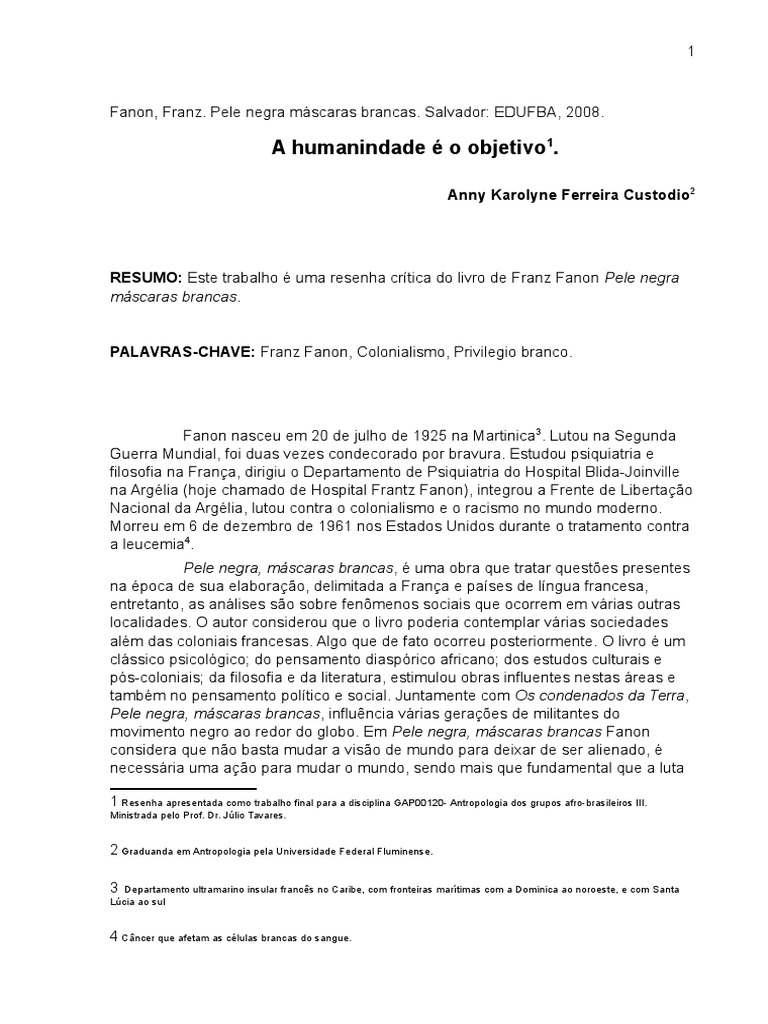 1

Fanon, Franz. Pele negra máscaras brancas. Salvador: EDUFBA, 2008.

A humanindade é o objetivo$^1$.

Anny Karolyne Ferreira Custodio$^2$

RESUMO: Este trabalho é uma resenha crítica do livro de Franz Fanon Pele negra máscaras brancas.

PALAVRAS-CHAVE: Franz Fanon, Colonialismo, Privilegio branco.

Fanon nasceu em 20 de julho de 1925 na Martinica$^3$. Lutou na Segunda Guerra Mundial, foi duas vezes condecorado por bravura. Estudou psiquiatria e filosofia na França, dirigiu o Departamento de Psiquiatria do Hospital Blida-Joinville na Argélia (hoje chamado de Hospital Frantz Fanon), integrou a Frente de Libertação Nacional da Argélia, lutou contra o colonialismo e o racismo no mundo moderno. Morreu em 6 de dezembro de 1961 nos Estados Unidos durante o tratamento contra a leucemia$^4$.

Pele negra, máscaras brancas, é uma obra que tratar questões presentes na época de sua elaboração, delimitada a França e países de língua francesa, entretanto, as análises são sobre fenômenos sociais que ocorrem em várias outras localidades. O autor considerou que o livro poderia contemplar várias sociedades além das coloniais francesas. Algo que de fato ocorreu posteriormente. O livro é um clássico psicológico; do pensamento diaspórico africano; dos estudos culturais e pós-coloniais; da filosofia e da literatura, estimulou obras influentes nestas áreas e também no pensamento político e social. Juntamente com Os condenados da Terra, Pele negra, máscaras brancas, influência várias gerações de militantes do movimento negro ao redor do globo. Em Pele negra, máscaras brancas Fanon considera que não basta mudar a visão de mundo para deixar de ser alienado, é necessária uma ação para mudar o mundo, sendo mais que fundamental que a luta

1 Resenha apresentada como trabalho final para a disciplina GAP00120- Antropologia dos grupos afro-brasileiros III. Ministrada pelo Prof. Dr. Júlio Tavares.

2 Graduanda em Antropologia pela Universidade Federal Fluminense.

3 Departamento ultramarino insular francês no Caribe, com fronteiras marítimas com a Dominica ao noroeste, e com Santa Lúcia ao sul

4 Câncer que afetam as células brancas do sangue.